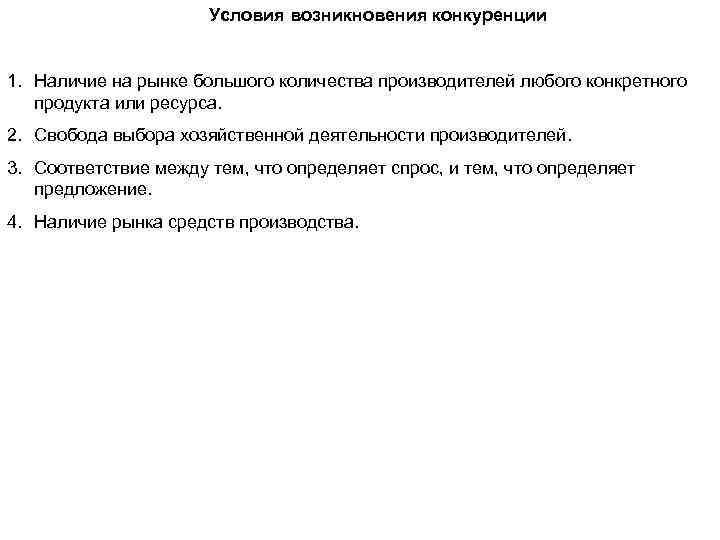 Условия возникновения конкуренции

1. Наличие на рынке большого количества производителей любого конкретного продукта или ресурса.

2. Свобода выбора хозяйственной деятельности производителей.

3. Соответствие между тем, что определяет спрос, и тем, что определяет предложение.

4. Наличие рынка средств производства.